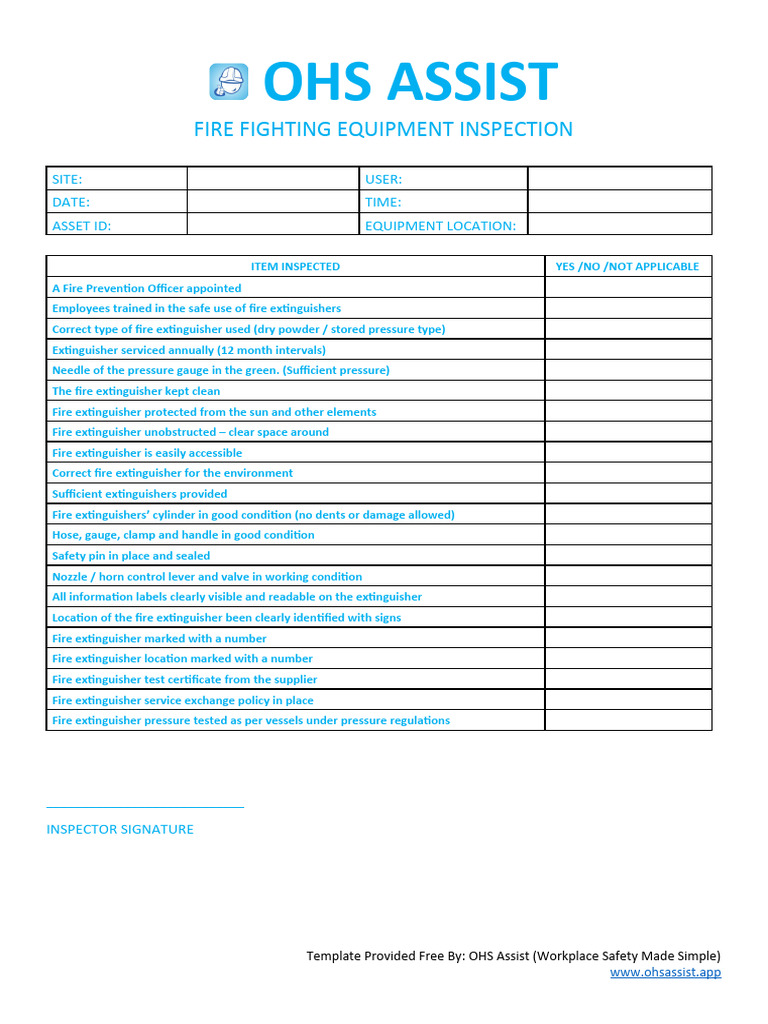 OHS ASSIST

FIRE FIGHTING EQUIPMENT INSPECTION

| SITE: | | USER: | |
|---|---|---|---|
| DATE: | | TIME: | |
| ASSET ID: | | EQUIPMENT LOCATION: | |

| ITEM INSPECTED | YES /NO /NOT APPLICABLE |
|---|---|
| A Fire Prevention Officer appointed | |
| Employees trained in the safe use of fire extinguishers | |
| Correct type of fire extinguisher used (dry powder / stored pressure type) | |
| Extinguisher serviced annually (12 month intervals) | |
| Needle of the pressure gauge in the green. (Sufficient pressure) | |
| The fire extinguisher kept clean | |
| Fire extinguisher protected from the sun and other elements | |
| Fire extinguisher unobstructed – clear space around | |
| Fire extinguisher is easily accessible | |
| Correct fire extinguisher for the environment | |
| Sufficient extinguishers provided | |
| Fire extinguishers' cylinder in good condition (no dents or damage allowed) | |
| Hose, gauge, clamp and handle in good condition | |
| Safety pin in place and sealed | |
| Nozzle / horn control lever and valve in working condition | |
| All information labels clearly visible and readable on the extinguisher | |
| Location of the fire extinguisher been clearly identified with signs | |
| Fire extinguisher marked with a number | |
| Fire extinguisher location marked with a number | |
| Fire extinguisher test certificate from the supplier | |
| Fire extinguisher service exchange policy in place | |
| Fire extinguisher pressure tested as per vessels under pressure regulations | |

INSPECTOR SIGNATURE

Template Provided Free By: OHS Assist (Workplace Safety Made Simple)
www.ohsassist.app